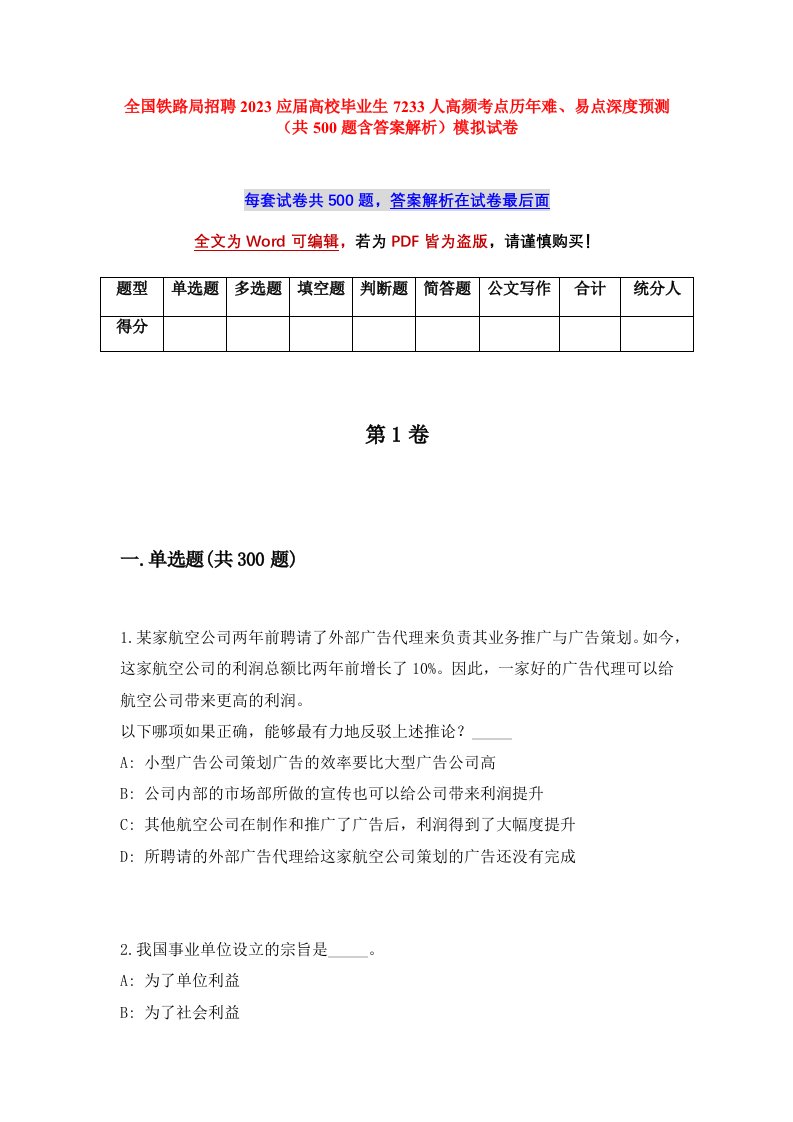 全国铁路局招聘2023应届高校毕业生7233人高频考点历年难、易点深度预测（共500题含答案解析）模拟试卷

每套试卷共500题，答案解析在试卷最后面

全文为Word可编辑，若为PDF皆为盗版，请谨慎购买！

| 题型 | 单选题 | 多选题 | 填空题 | 判断题 | 简答题 | 公文写作 | 合计 | 统分人 |
|---|---|---|---|---|---|---|---|---|
| 得分 | | | | | | | | |

第1卷

一.单选题(共300题)

1.某家航空公司两年前聘请了外部广告代理来负责其业务推广与广告策划。如今，这家航空公司的利润总额比两年前增长了10%。因此，一家好的广告代理可以给航空公司带来更高的利润。
以下哪项如果正确，能够最有力地反驳上述推论？_____
A: 小型广告公司策划广告的效率要比大型广告公司高
B: 公司内部的市场部所做的宣传也可以给公司带来利润提升
C: 其他航空公司在制作和推广了广告后，利润得到了大幅度提升
D: 所聘请的外部广告代理给这家航空公司策划的广告还没有完成

2.我国事业单位设立的宗旨是_____。
A: 为了单位利益
B: 为了社会利益